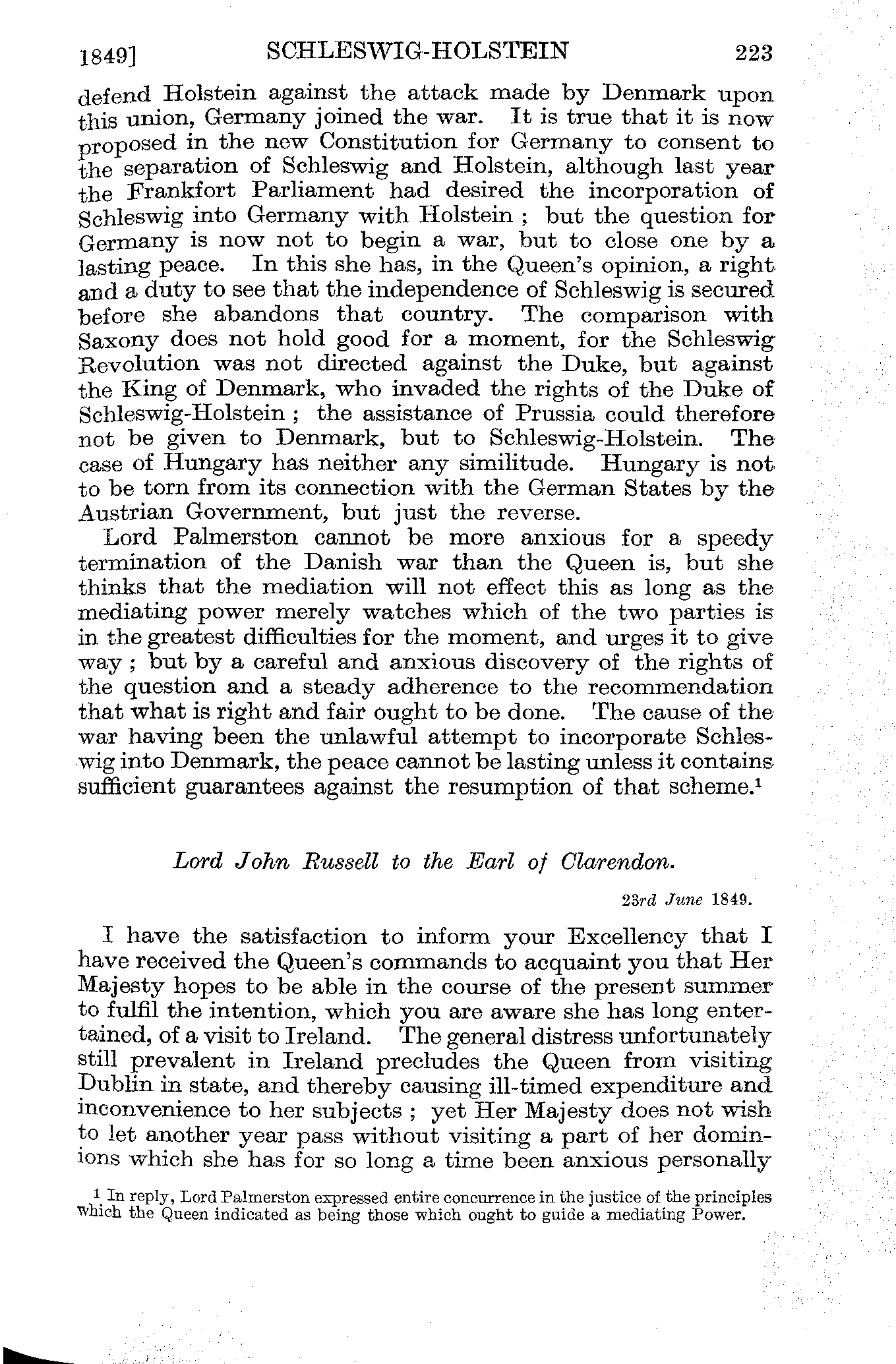 1849] SCHLESWIG-HOLSTEIN 223

defend Holstein against the attack made by Denmark upon this union, Germany joined the war. It is true that it is now proposed in the new Constitution for Germany to consent to the separation of Schleswig and Holstein, although last year the Frankfort Parliament had desired the incorporation of Schleswig into Germany with Holstein ; but the question for Germany is now not to begin a war, but to close one by a lasting peace. In this she has, in the Queen's opinion, a right and a duty to see that the independence of Schleswig is secured before she abandons that country. The comparison with Saxony does not hold good for a moment, for the Schleswig Revolution was not directed against the Duke, but against the King of Denmark, who invaded the rights of the Duke of Schleswig-Holstein ; the assistance of Prussia could therefore not be given to Denmark, but to Schleswig-Holstein. The case of Hungary has neither any similitude. Hungary is not to be torn from its connection with the German States by the Austrian Government, but just the reverse.

Lord Palmerston cannot be more anxious for a speedy termination of the Danish war than the Queen is, but she thinks that the mediation will not effect this as long as the mediating power merely watches which of the two parties is in the greatest difficulties for the moment, and urges it to give way ; but by a careful and anxious discovery of the rights of the question and a steady adherence to the recommendation that what is right and fair ought to be done. The cause of the war having been the unlawful attempt to incorporate Schleswig into Denmark, the peace cannot be lasting unless it contains sufficient guarantees against the resumption of that scheme.$^1$

Lord John Russell to the Earl of Clarendon.

23rd June 1849.

I have the satisfaction to inform your Excellency that I have received the Queen's commands to acquaint you that Her Majesty hopes to be able in the course of the present summer to fulfil the intention, which you are aware she has long entertained, of a visit to Ireland. The general distress unfortunately still prevalent in Ireland precludes the Queen from visiting Dublin in state, and thereby causing ill-timed expenditure and inconvenience to her subjects ; yet Her Majesty does not wish to let another year pass without visiting a part of her dominions which she has for so long a time been anxious personally

$^1$ In reply, Lord Palmerston expressed entire concurrence in the justice of the principles which the Queen indicated as being those which ought to guide a mediating Power.